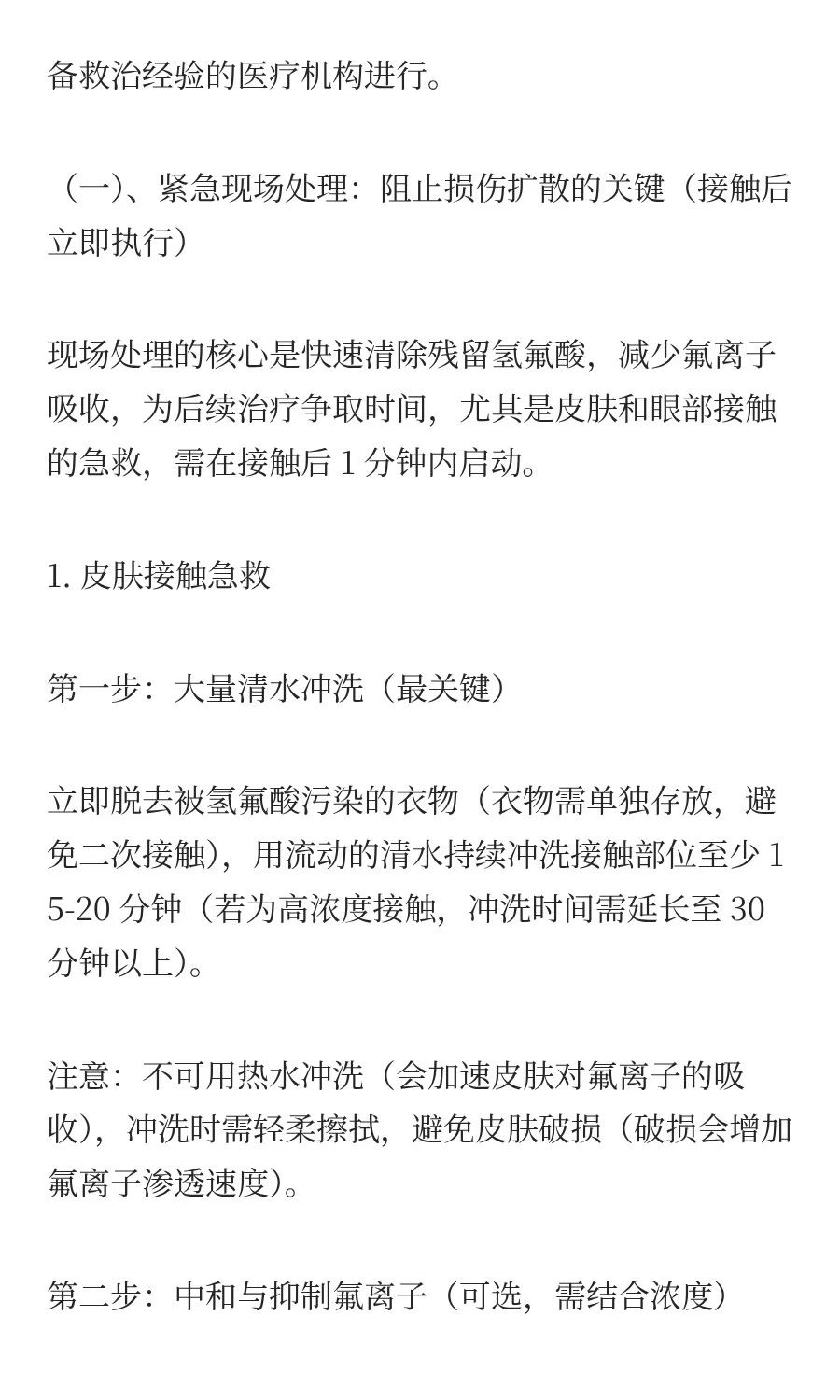 备救治经验的医疗机构进行。

（一）、紧急现场处理：阻止损伤扩散的关键（接触后立即执行）

现场处理的核心是快速清除残留氢氟酸，减少氟离子吸收，为后续治疗争取时间，尤其是皮肤和眼部接触的急救，需在接触后 1 分钟内启动。

1. 皮肤接触急救

第一步：大量清水冲洗（最关键）

立即脱去被氢氟酸污染的衣物（衣物需单独存放，避免二次接触），用流动的清水持续冲洗接触部位至少 15-20 分钟（若为高浓度接触，冲洗时间需延长至 30 分钟以上）。

注意：不可用热水冲洗（会加速皮肤对氟离子的吸收），冲洗时需轻柔擦拭，避免皮肤破损（破损会增加氟离子渗透速度）。

第二步：中和与抑制氟离子（可选，需结合浓度）